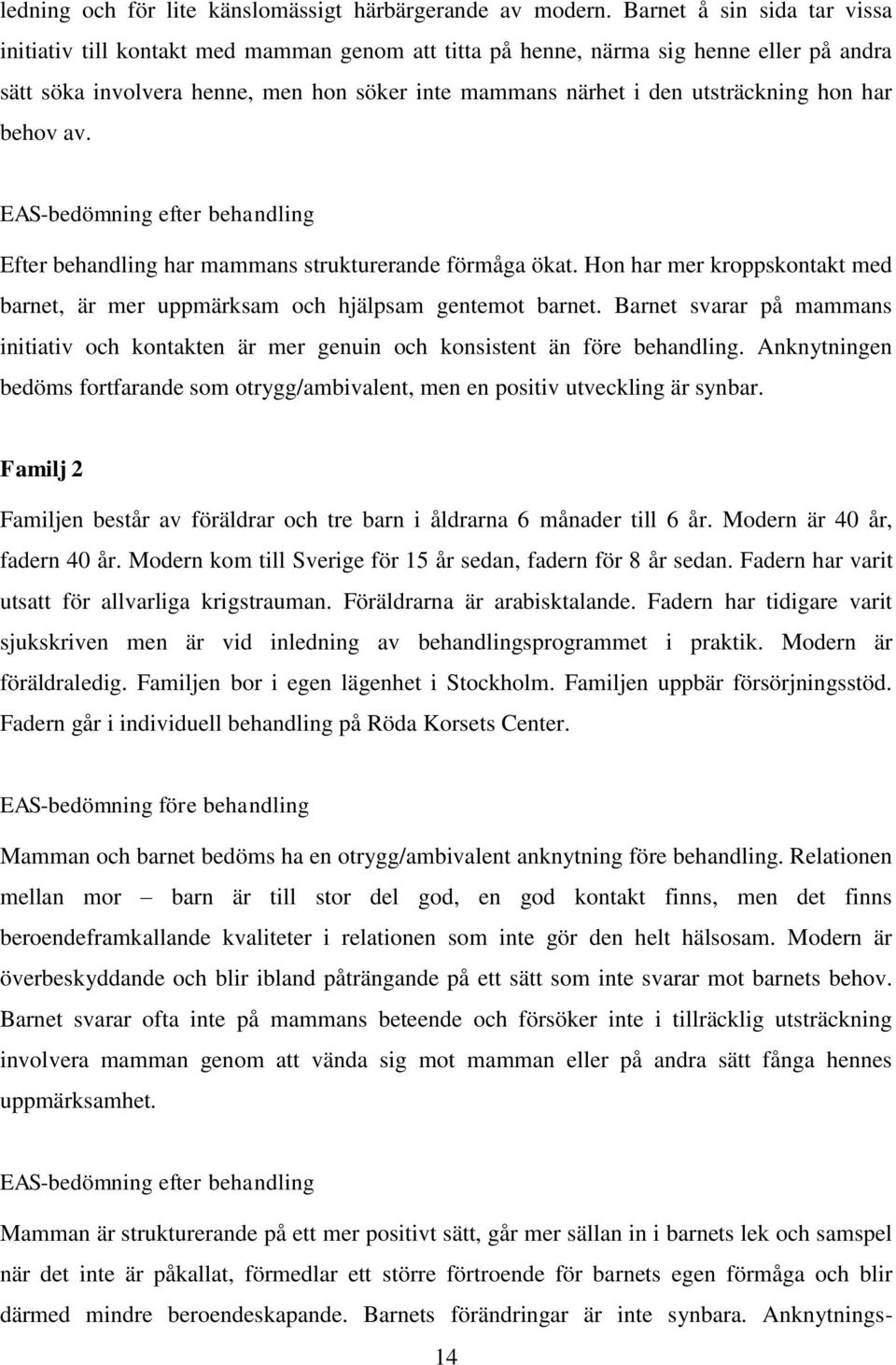 ledning och för lite känslomässigt härbärgerande av modern. Barnet å sin sida tar vissa initiativ till kontakt med mamman genom att titta på henne, närma sig henne eller på andra sätt söka involvera henne, men hon söker inte mammans närhet i den utsträckning hon har behov av.

EAS-bedömning efter behandling

Efter behandling har mammans strukturerande förmåga ökat. Hon har mer kroppskontakt med barnet, är mer uppmärksam och hjälpsam gentemot barnet. Barnet svarar på mammans initiativ och kontakten är mer genuin och konsistent än före behandling. Anknytningen bedöms fortfarande som otrygg/ambivalent, men en positiv utveckling är synbar.

Familj 2

Familjen består av föräldrar och tre barn i åldrarna 6 månader till 6 år. Modern är 40 år, fadern 40 år. Modern kom till Sverige för 15 år sedan, fadern för 8 år sedan. Fadern har varit utsatt för allvarliga krigstrauman. Föräldrarna är arabisktalande. Fadern har tidigare varit sjukskriven men är vid inledning av behandlingsprogrammet i praktik. Modern är föräldraledig. Familjen bor i egen lägenhet i Stockholm. Familjen uppbär försörjningsstöd. Fadern går i individuell behandling på Röda Korsets Center.

EAS-bedömning före behandling

Mamman och barnet bedöms ha en otrygg/ambivalent anknytning före behandling. Relationen mellan mor – barn är till stor del god, en god kontakt finns, men det finns beroendeframkallande kvaliteter i relationen som inte gör den helt hälsosam. Modern är överbeskyddande och blir ibland påträngande på ett sätt som inte svarar mot barnets behov. Barnet svarar ofta inte på mammans beteende och försöker inte i tillräcklig utsträckning involvera mamman genom att vända sig mot mamman eller på andra sätt fånga hennes uppmärksamhet.

EAS-bedömning efter behandling

Mamman är strukturerande på ett mer positivt sätt, går mer sällan in i barnets lek och samspel när det inte är påkallat, förmedlar ett större förtroende för barnets egen förmåga och blir därmed mindre beroendeskapande. Barnets förändringar är inte synbara. Anknytnings-

14